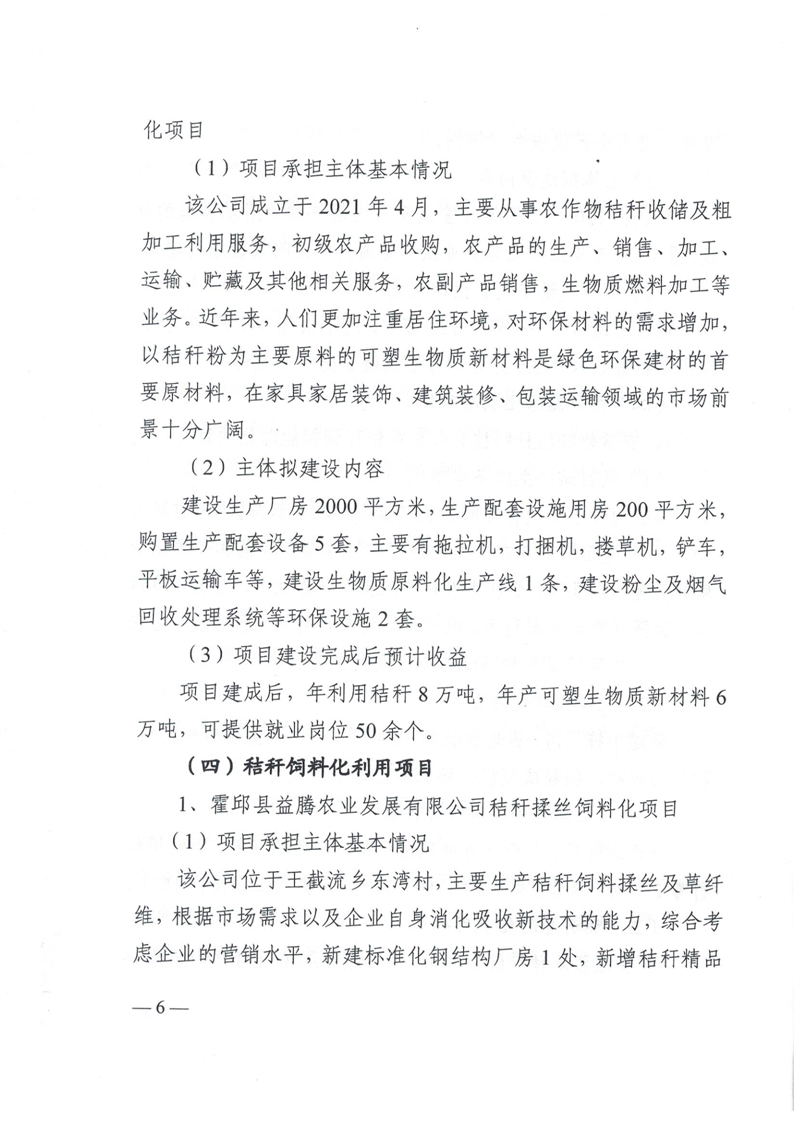 化项目

（1）项目承担主体基本情况

该公司成立于2021年4月，主要从事农作物秸秆收储及粗加工利用服务，初级农产品收购，农产品的生产、销售、加工、运输、贮藏及其他相关服务，农副产品销售，生物质燃料加工等业务。近年来，人们更加注重居住环境，对环保材料的需求增加，以秸秆粉为主要原料的可塑生物质新材料是绿色环保建材的首要原材料，在家具家居装饰、建筑装修、包装运输领域的市场前景十分广阔。

（2）主体拟建设内容

建设生产厂房2000平方米，生产配套设施用房200平方米，购置生产配套设备5套，主要有拖拉机，打捆机，搂草机，铲车，平板运输车等，建设生物质原料化生产线1条，建设粉尘及烟气回收处理系统等环保设施2套。

（3）项目建设完成后预计收益

项目建成后，年利用秸秆8万吨，年产可塑生物质新材料6万吨，可提供就业岗位50余个。

（四）秸秆饲料化利用项目

1、霍邱县益腾农业发展有限公司秸秆揉丝饲料化项目

（1）项目承担主体基本情况

该公司位于王截流乡东湾村，主要生产秸秆饲料揉丝及草纤维，根据市场需求以及企业自身消化吸收新技术的能力，综合考虑企业的营销水平，新建标准化钢结构厂房1处，新增秸秆精品

—6—